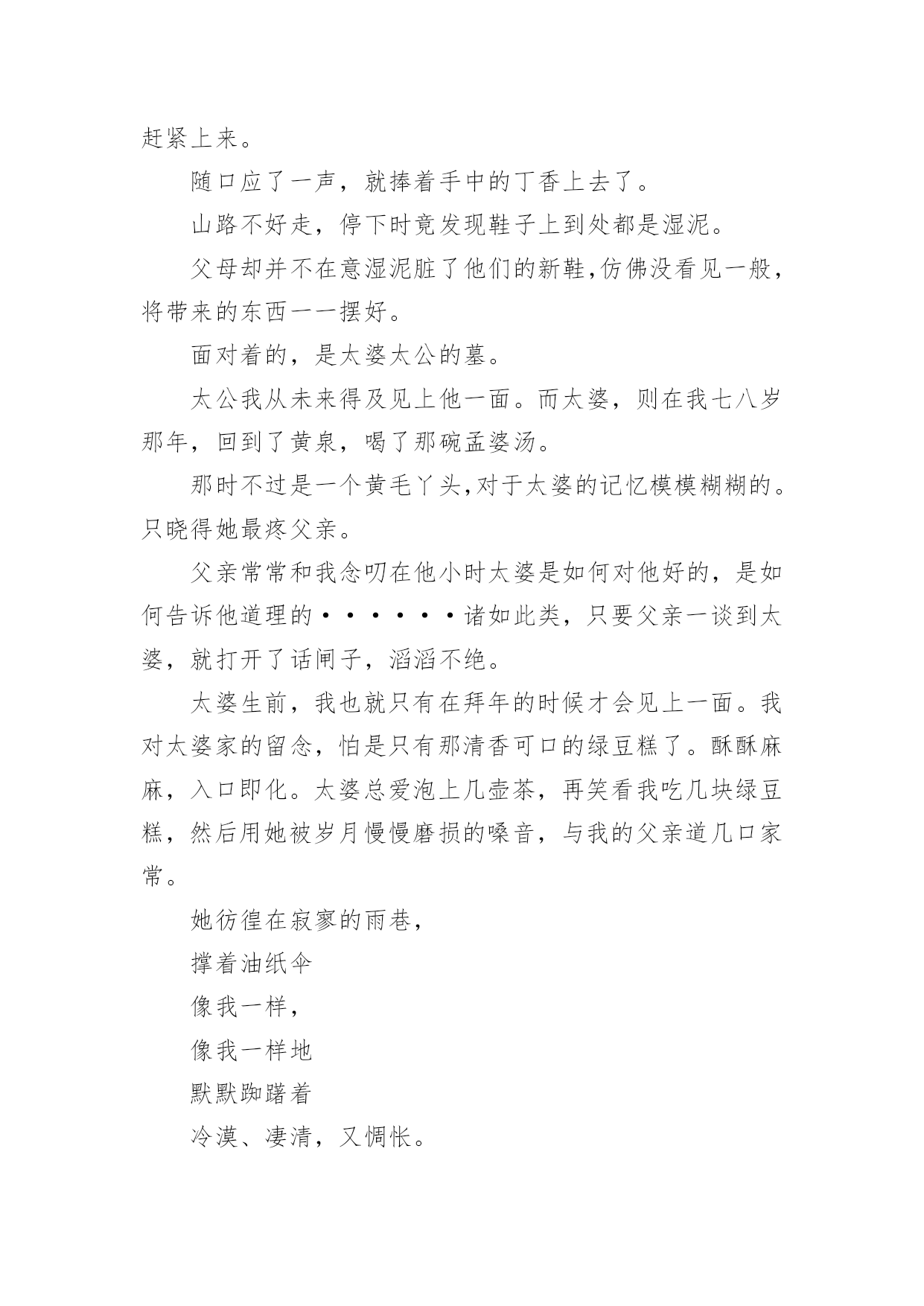 赶紧上来。

随口应了一声，就捧着手中的丁香上去了。

山路不好走，停下时竟发现鞋子上到处都是湿泥。

父母却并不在意湿泥脏了他们的新鞋,仿佛没看见一般，将带来的东西一一摆好。

面对着的，是太婆太公的墓。

太公我从未来得及见上他一面。而太婆，则在我七八岁那年，回到了黄泉，喝了那碗孟婆汤。

那时不过是一个黄毛丫头,对于太婆的记忆模模糊糊的。只晓得她最疼父亲。

父亲常常和我念叨在他小时太婆是如何对他好的，是如何告诉他道理的••••••诸如此类，只要父亲一谈到太婆，就打开了话闸子，滔滔不绝。

太婆生前，我也就只有在拜年的时候才会见上一面。我对太婆家的留念，怕是只有那清香可口的绿豆糕了。酥酥麻麻，入口即化。太婆总爱泡上几壶茶，再笑看我吃几块绿豆糕，然后用她被岁月慢慢磨损的嗓音，与我的父亲道几口家常。

她彷徨在寂寥的雨巷，
撑着油纸伞
像我一样，
像我一样地
默默踟躇着
冷漠、凄清，又惆怅。